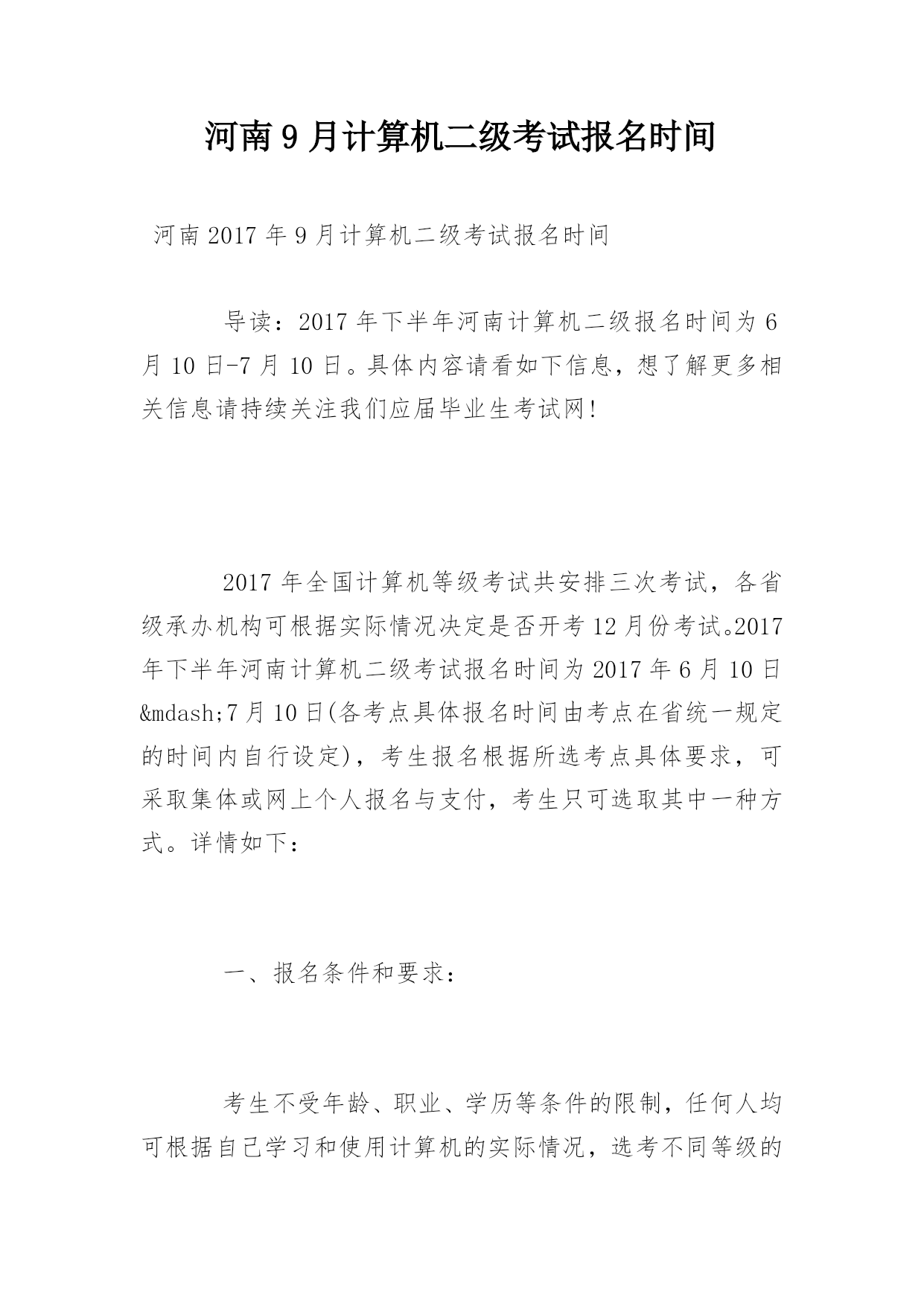 河南9月计算机二级考试报名时间

河南2017年9月计算机二级考试报名时间

导读：2017年下半年河南计算机二级报名时间为6月10日-7月10日。具体内容请看如下信息，想了解更多相关信息请持续关注我们应届毕业生考试网!

2017年全国计算机等级考试共安排三次考试，各省级承办机构可根据实际情况决定是否开考12月份考试。2017年下半年河南计算机二级考试报名时间为2017年6月10日&mdash;7月10日(各考点具体报名时间由考点在省统一规定的时间内自行设定)，考生报名根据所选考点具体要求，可采取集体或网上个人报名与支付，考生只可选取其中一种方式。详情如下：

一、报名条件和要求：

考生不受年龄、职业、学历等条件的限制，任何人均可根据自己学习和使用计算机的实际情况，选考不同等级的